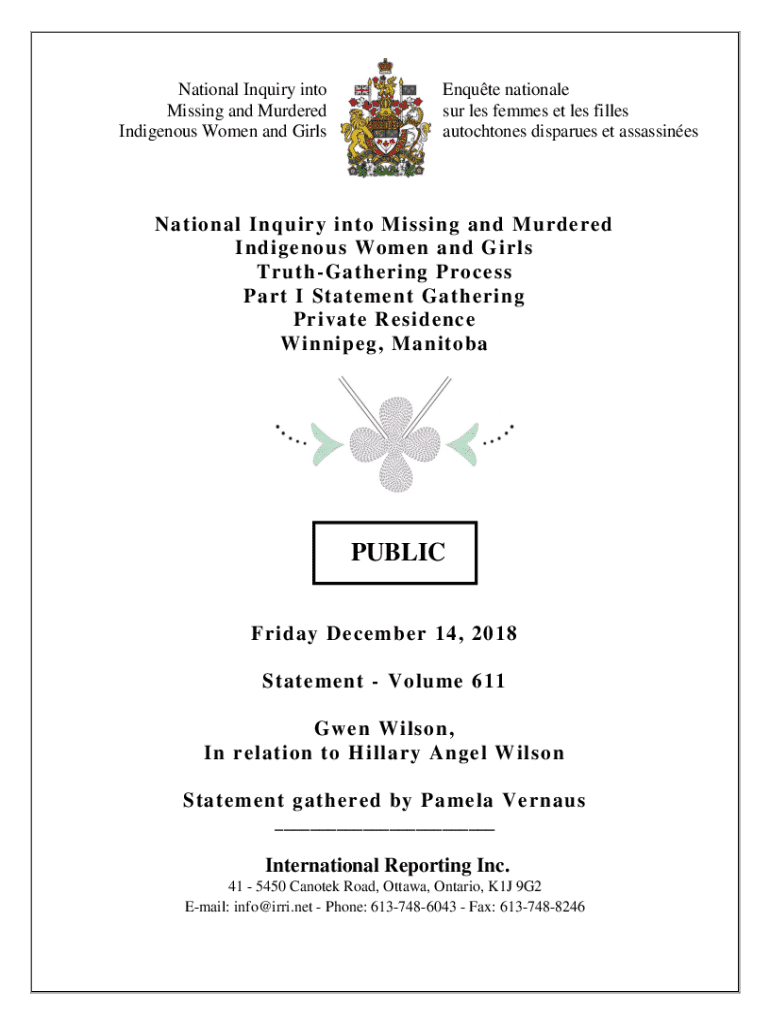 National Inquiry into
Missing and Murdered
Indigenous Women and Girls

Enquête nationale
sur les femmes et les filles
autochtones disparues et assassinées

National Inquiry into Missing and Murdered
Indigenous Women and Girls
Truth-Gathering Process
Part I Statement Gathering
Private Residence
Winnipeg, Manitoba

PUBLIC

Friday December 14, 2018

Statement - Volume 611

Gwen Wilson,
In relation to Hillary Angel Wilson

Statement gathered by Pamela Vernaus

International Reporting Inc.
41 - 5450 Canotek Road, Ottawa, Ontario, K1J 9G2
E-mail: info@irri.net - Phone: 613-748-6043 - Fax: 613-748-8246